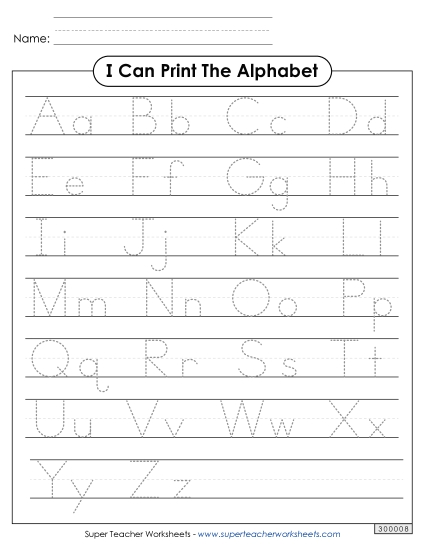 Name:

I Can Print The Alphabet

Aa Bb Cc Dd

Ee Ff Gg Hh

Ii Jj Kk Ll

Mm Nn Oo Pp

Qq Rr Ss Tt

Uu Vv Ww Xx

Yy Zz

Super Teacher Worksheets - www.superteacherworksheets.com

300008